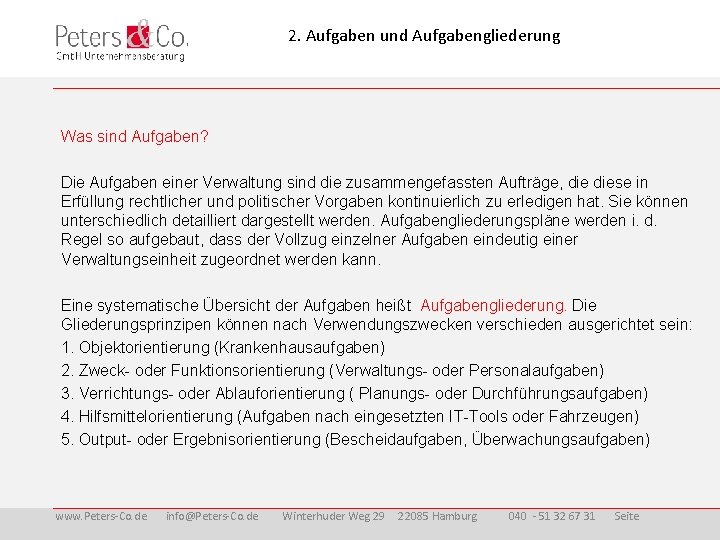 Peters & Co.
GmbH Unternehmensberatung

2. Aufgaben und Aufgabengliederung

Was sind Aufgaben?

Die Aufgaben einer Verwaltung sind die zusammengefassten Aufträge, die diese in Erfüllung rechtlicher und politischer Vorgaben kontinuierlich zu erledigen hat. Sie können unterschiedlich detailliert dargestellt werden. Aufgabengliederungspläne werden i. d. Regel so aufgebaut, dass der Vollzug einzelner Aufgaben eindeutig einer Verwaltungseinheit zugeordnet werden kann.

Eine systematische Übersicht der Aufgaben heißt Aufgabengliederung. Die Gliederungsprinzipen können nach Verwendungszwecken verschieden ausgerichtet sein:
1. Objektorientierung (Krankenhausaufgaben)
2. Zweck- oder Funktionsorientierung (Verwaltungs- oder Personalaufgaben)
3. Verrichtungs- oder Ablauforientierung ( Planungs- oder Durchführungsaufgaben)
4. Hilfsmittelorientierung (Aufgaben nach eingesetzten IT-Tools oder Fahrzeugen)
5. Output- oder Ergebnisorientierung (Bescheidaufgaben, Überwachungsaufgaben)

www.Peters-Co.de info@Peters-Co.de Winterhuder Weg 29 22085 Hamburg 040 - 51 32 67 31 Seite